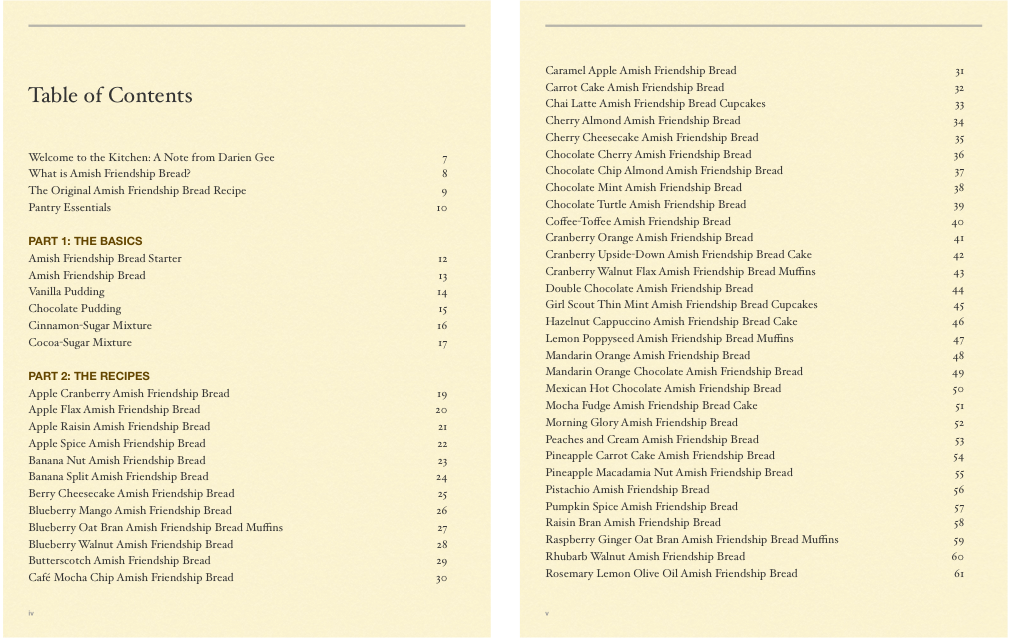 Table of Contents

Welcome to the Kitchen: A Note from Darien Gee 7
What is Amish Friendship Bread? 8
The Original Amish Friendship Bread Recipe 9
Pantry Essentials 10

PART 1: THE BASICS
Amish Friendship Bread Starter 12
Amish Friendship Bread 13
Vanilla Pudding 14
Chocolate Pudding 15
Cinnamon-Sugar Mixture 16
Cocoa-Sugar Mixture 17

PART 2: THE RECIPES
Apple Cranberry Amish Friendship Bread 19
Apple Flax Amish Friendship Bread 20
Apple Raisin Amish Friendship Bread 21
Apple Spice Amish Friendship Bread 22
Banana Nut Amish Friendship Bread 23
Banana Split Amish Friendship Bread 24
Berry Cheesecake Amish Friendship Bread 25
Blueberry Mango Amish Friendship Bread 26
Blueberry Oat Bran Amish Friendship Bread Muffins 27
Blueberry Walnut Amish Friendship Bread 28
Butterscotch Amish Friendship Bread 29
Café Mocha Chip Amish Friendship Bread 30

iv

Caramel Apple Amish Friendship Bread 31
Carrot Cake Amish Friendship Bread 32
Chai Latte Amish Friendship Bread Cupcakes 33
Cherry Almond Amish Friendship Bread 34
Cherry Cheesecake Amish Friendship Bread 35
Chocolate Cherry Amish Friendship Bread 36
Chocolate Chip Almond Amish Friendship Bread 37
Chocolate Mint Amish Friendship Bread 38
Chocolate Turtle Amish Friendship Bread 39
Coffee-Toffee Amish Friendship Bread 40
Cranberry Orange Amish Friendship Bread 41
Cranberry Upside-Down Amish Friendship Bread Cake 42
Cranberry Walnut Flax Amish Friendship Bread Muffins 43
Double Chocolate Amish Friendship Bread 44
Girl Scout Thin Mint Amish Friendship Bread Cupcakes 45
Hazelnut Cappuccino Amish Friendship Bread Cake 46
Lemon Poppyseed Amish Friendship Bread Muffins 47
Mandarin Orange Amish Friendship Bread 48
Mandarin Orange Chocolate Amish Friendship Bread 49
Mexican Hot Chocolate Amish Friendship Bread 50
Mocha Fudge Amish Friendship Bread Cake 51
Morning Glory Amish Friendship Bread 52
Peaches and Cream Amish Friendship Bread 53
Pineapple Carrot Cake Amish Friendship Bread 54
Pineapple Macadamia Nut Amish Friendship Bread 55
Pistachio Amish Friendship Bread 56
Pumpkin Spice Amish Friendship Bread 57
Raisin Bran Amish Friendship Bread 58
Raspberry Ginger Oat Bran Amish Friendship Bread Muffins 59
Rhubarb Walnut Amish Friendship Bread 60
Rosemary Lemon Olive Oil Amish Friendship Bread 61

v